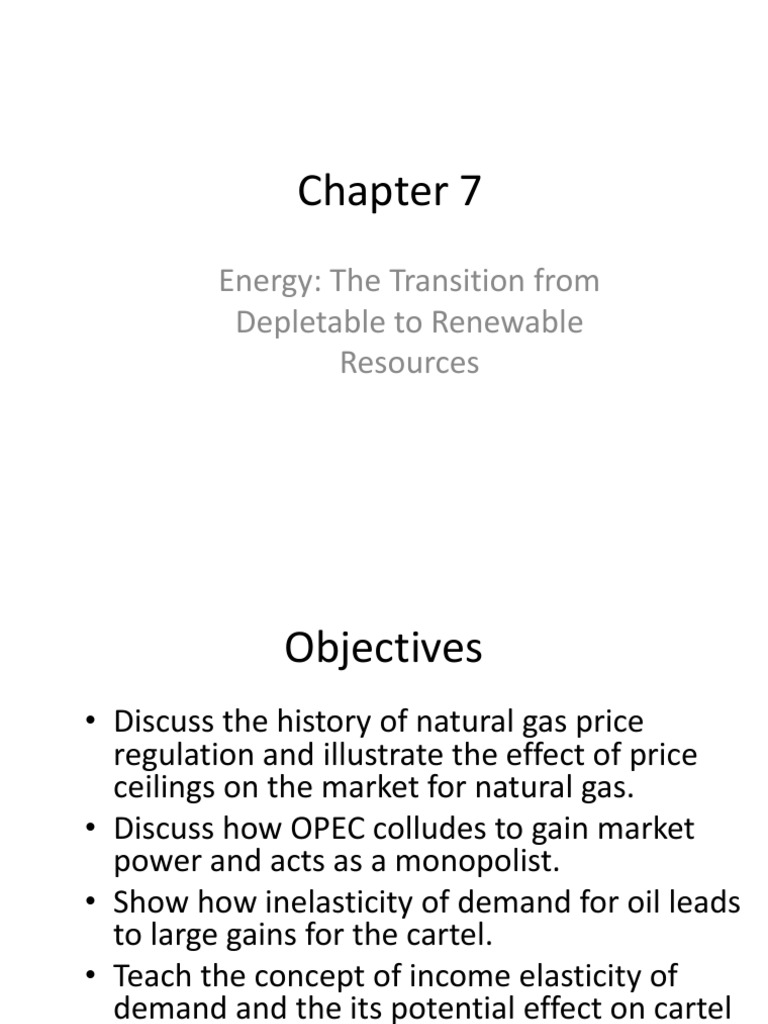 Chapter 7

Energy: The Transition from Depletable to Renewable Resources

Objectives

• Discuss the history of natural gas price regulation and illustrate the effect of price ceilings on the market for natural gas.
• Discuss how OPEC colludes to gain market power and acts as a monopolist.
• Show how inelasticity of demand for oil leads to large gains for the cartel.
• Teach the concept of income elasticity of demand and the its potential effect on cartel